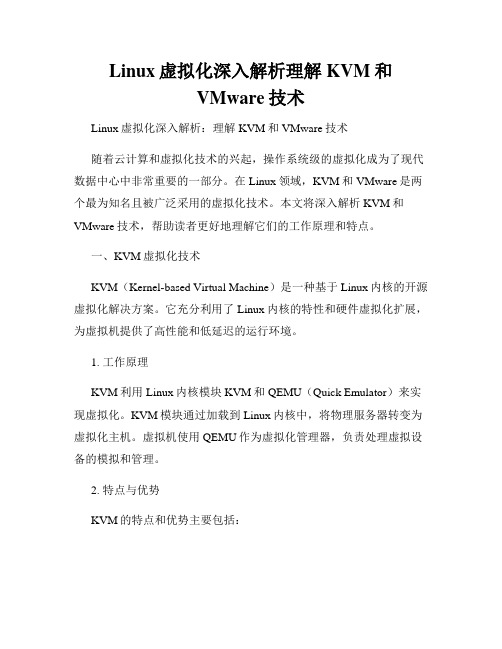 Linux 虚拟化深入解析理解 KVM 和 VMware 技术

Linux 虚拟化深入解析：理解 KVM 和 VMware 技术

随着云计算和虚拟化技术的兴起，操作系统级的虚拟化成为了现代数据中心中非常重要的一部分。在 Linux 领域，KVM 和 VMware 是两个最为知名且被广泛采用的虚拟化技术。本文将深入解析 KVM 和 VMware 技术，帮助读者更好地理解它们的工作原理和特点。

一、KVM 虚拟化技术

KVM（Kernel-based Virtual Machine）是一种基于 Linux 内核的开源虚拟化解决方案。它充分利用了 Linux 内核的特性和硬件虚拟化扩展，为虚拟机提供了高性能和低延迟的运行环境。

1. 工作原理

KVM 利用 Linux 内核模块 KVM 和 QEMU（Quick Emulator）来实现虚拟化。KVM 模块通过加载到 Linux 内核中，将物理服务器转变为虚拟化主机。虚拟机使用 QEMU 作为虚拟化管理器，负责处理虚拟设备的模拟和管理。

2. 特点与优势

KVM 的特点和优势主要包括：